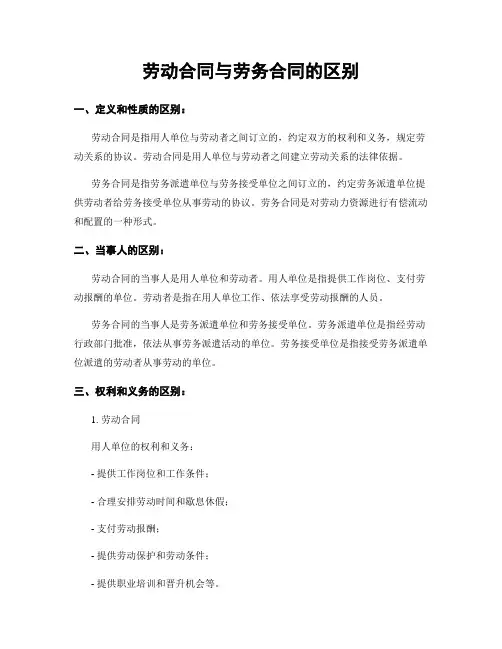 劳动合同与劳务合同的区别

一、定义和性质的区别：

劳动合同是指用人单位与劳动者之间订立的，约定双方的权利和义务，规定劳动关系的协议。劳动合同是用人单位与劳动者之间建立劳动关系的法律依据。

劳务合同是指劳务派遣单位与劳务接受单位之间订立的，约定劳务派遣单位提供劳动者给劳务接受单位从事劳动的协议。劳务合同是对劳动力资源进行有偿流动和配置的一种形式。

二、当事人的区别：

劳动合同的当事人是用人单位和劳动者。用人单位是指提供工作岗位、支付劳动报酬的单位。劳动者是指在用人单位工作、依法享受劳动报酬的人员。

劳务合同的当事人是劳务派遣单位和劳务接受单位。劳务派遣单位是指经劳动行政部门批准，依法从事劳务派遣活动的单位。劳务接受单位是指接受劳务派遣单位派遣的劳动者从事劳动的单位。

三、权利和义务的区别：

1. 劳动合同

用人单位的权利和义务：

- 提供工作岗位和工作条件；

- 合理安排劳动时间和歇息休假；

- 支付劳动报酬；

- 提供劳动保护和劳动条件；

- 提供职业培训和晋升机会等。